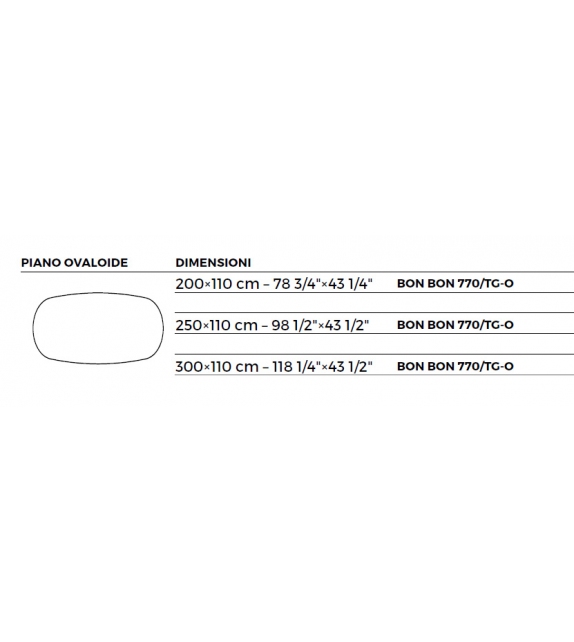 | PIANO OVALOIDE | DIMENSIONI | |
|---|---|---|
| | 200×110 cm – 78 3/4"×43 1/4" | BON BON 770/TG-O |
| | 250×110 cm – 98 1/2"×43 1/2" | BON BON 770/TG-O |
| | 300×110 cm – 118 1/4"×43 1/2" | BON BON 770/TG-O |